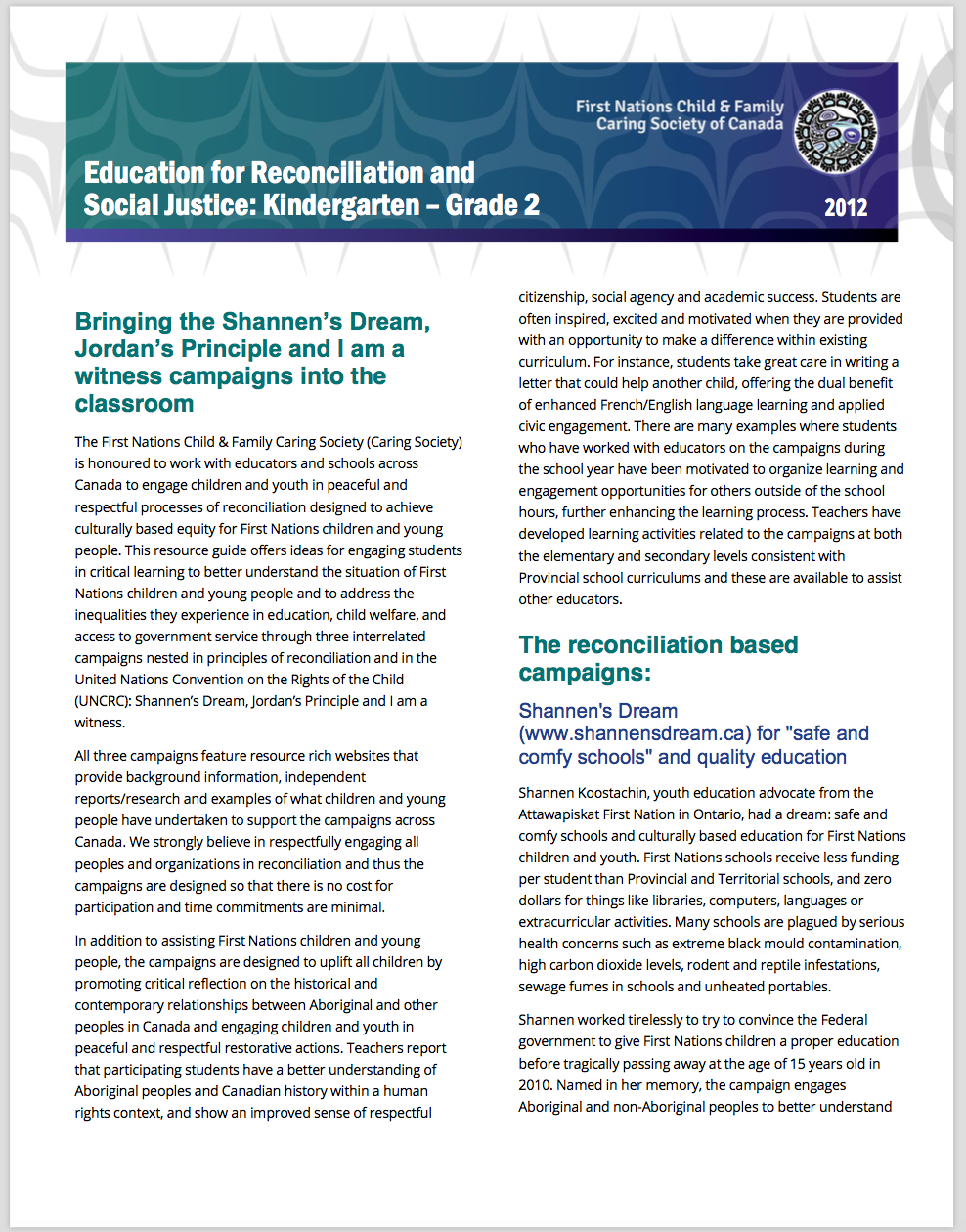 First Nations Child & Family Caring Society of Canada

Education for Reconciliation and Social Justice: Kindergarten – Grade 2

2012

Bringing the Shannen's Dream, Jordan's Principle and I am a witness campaigns into the classroom

The First Nations Child & Family Caring Society (Caring Society) is honoured to work with educators and schools across Canada to engage children and youth in peaceful and respectful processes of reconciliation designed to achieve culturally based equity for First Nations children and young people. This resource guide offers ideas for engaging students in critical learning to better understand the situation of First Nations children and young people and to address the inequalities they experience in education, child welfare, and access to government service through three interrelated campaigns nested in principles of reconciliation and in the United Nations Convention on the Rights of the Child (UNCRC): Shannen's Dream, Jordan's Principle and I am a witness.

All three campaigns feature resource rich websites that provide background information, independent reports/research and examples of what children and young people have undertaken to support the campaigns across Canada. We strongly believe in respectfully engaging all peoples and organizations in reconciliation and thus the campaigns are designed so that there is no cost for participation and time commitments are minimal.

In addition to assisting First Nations children and young people, the campaigns are designed to uplift all children by promoting critical reflection on the historical and contemporary relationships between Aboriginal and other peoples in Canada and engaging children and youth in peaceful and respectful restorative actions. Teachers report that participating students have a better understanding of Aboriginal peoples and Canadian history within a human rights context, and show an improved sense of respectful citizenship, social agency and academic success. Students are often inspired, excited and motivated when they are provided with an opportunity to make a difference within existing curriculum. For instance, students take great care in writing a letter that could help another child, offering the dual benefit of enhanced French/English language learning and applied civic engagement. There are many examples where students who have worked with educators on the campaigns during the school year have been motivated to organize learning and engagement opportunities for others outside of the school hours, further enhancing the learning process. Teachers have developed learning activities related to the campaigns at both the elementary and secondary levels consistent with Provincial school curriculums and these are available to assist other educators.

The reconciliation based campaigns:

Shannen's Dream (www.shannensdream.ca) for "safe and comfy schools" and quality education

Shannen Koostachin, youth education advocate from the Attawapiskat First Nation in Ontario, had a dream: safe and comfy schools and culturally based education for First Nations children and youth. First Nations schools receive less funding per student than Provincial and Territorial schools, and zero dollars for things like libraries, computers, languages or extracurricular activities. Many schools are plagued by serious health concerns such as extreme black mould contamination, high carbon dioxide levels, rodent and reptile infestations, sewage fumes in schools and unheated portables.

Shannen worked tirelessly to try to convince the Federal government to give First Nations children a proper education before tragically passing away at the age of 15 years old in 2010. Named in her memory, the campaign engages Aboriginal and non-Aboriginal peoples to better understand